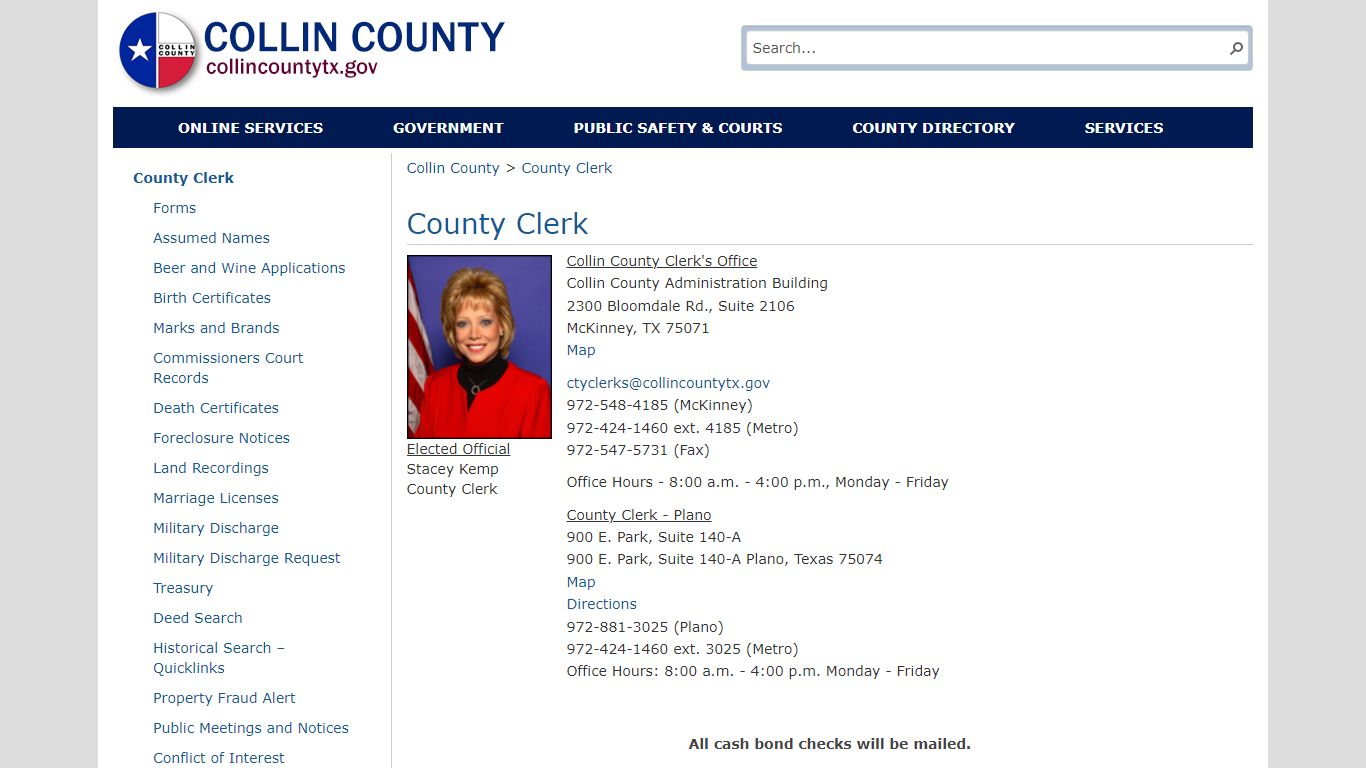 COLLIN COUNTY
COLLIN COUNTY
collincountytx.gov

Search...

ONLINE SERVICES GOVERNMENT PUBLIC SAFETY & COURTS COUNTY DIRECTORY SERVICES

County Clerk
Forms
Assumed Names
Beer and Wine Applications
Birth Certificates
Marks and Brands
Commissioners Court Records
Death Certificates
Foreclosure Notices
Land Recordings
Marriage Licenses
Military Discharge
Military Discharge Request
Treasury
Deed Search
Historical Search – Quicklinks
Property Fraud Alert
Public Meetings and Notices
Conflict of Interest

Collin County > County Clerk

County Clerk

Elected Official
Stacey Kemp
County Clerk

Collin County Clerk's Office
Collin County Administration Building
2300 Bloomdale Rd., Suite 2106
McKinney, TX 75071
Map

ctyclerks@collincountytx.gov
972-548-4185 (McKinney)
972-424-1460 ext. 4185 (Metro)
972-547-5731 (Fax)

Office Hours - 8:00 a.m. - 4:00 p.m., Monday - Friday

County Clerk - Plano
900 E. Park, Suite 140-A
900 E. Park, Suite 140-A Plano, Texas 75074
Map
Directions
972-881-3025 (Plano)
972-424-1460 ext. 3025 (Metro)
Office Hours: 8:00 a.m. - 4:00 p.m. Monday - Friday

All cash bond checks will be mailed.